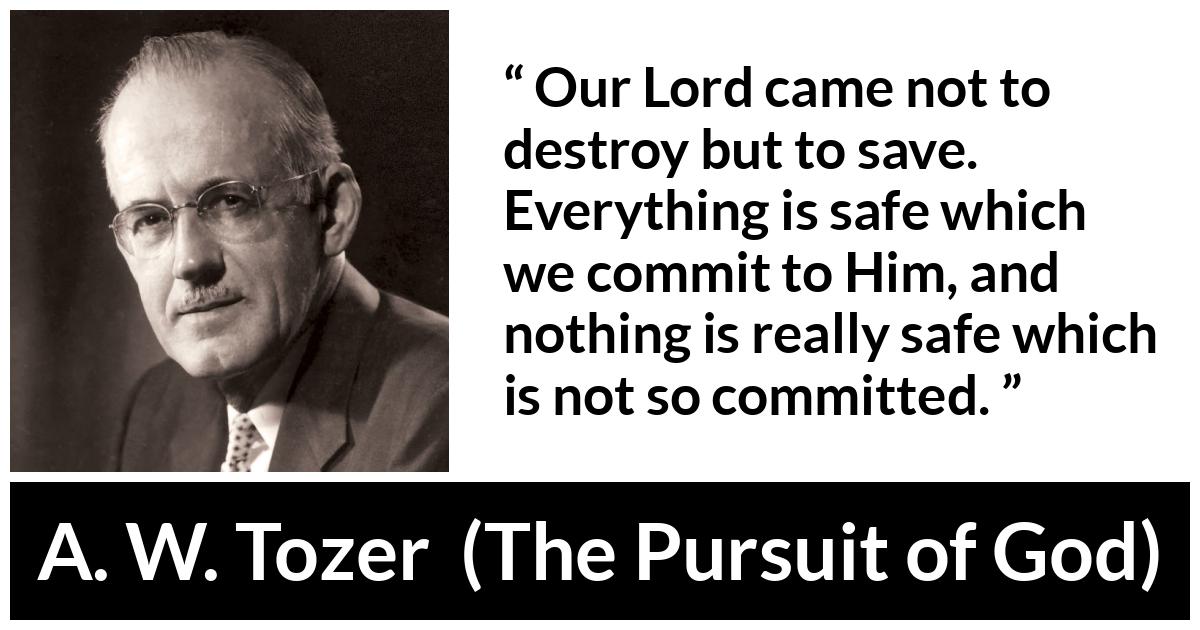 “ Our Lord came not to destroy but to save. Everything is safe which we commit to Him, and nothing is really safe which is not so committed. ”

A. W. Tozer (The Pursuit of God)